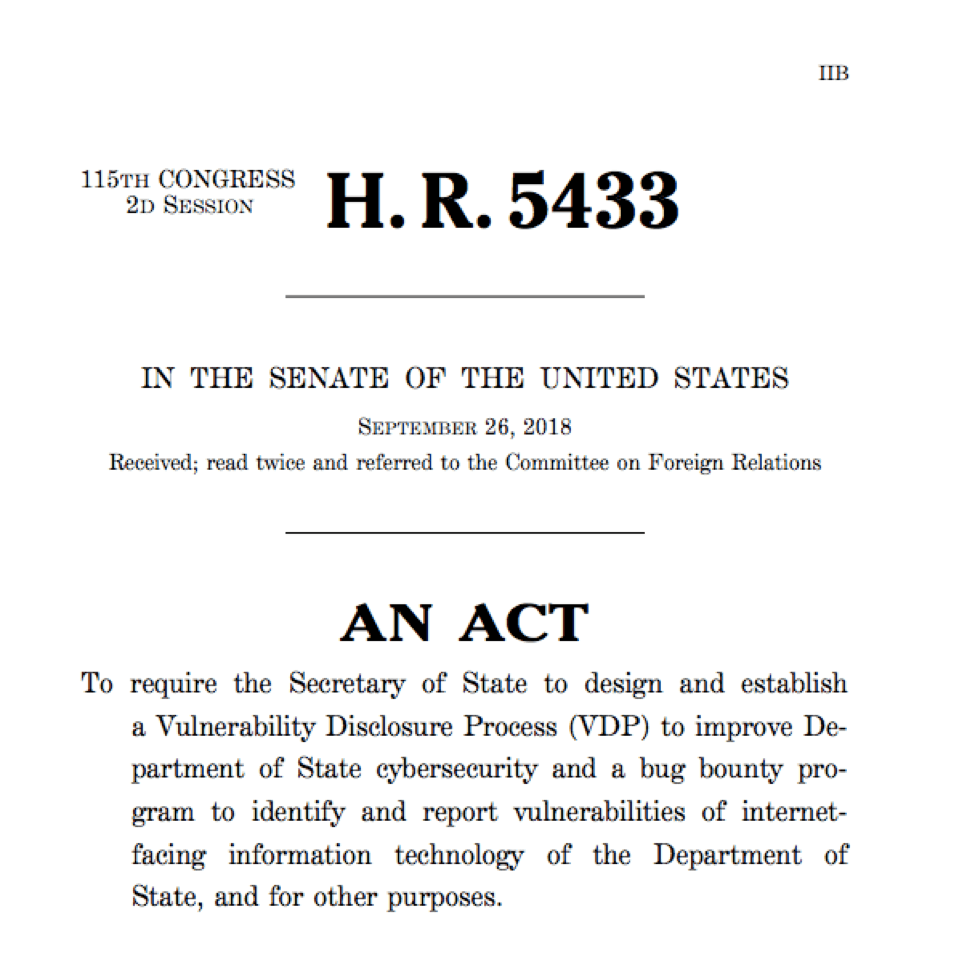 IIB

115TH CONGRESS
2D SESSION

H. R. 5433

IN THE SENATE OF THE UNITED STATES

SEPTEMBER 26, 2018

Received; read twice and referred to the Committee on Foreign Relations

AN ACT

To require the Secretary of State to design and establish a Vulnerability Disclosure Process (VDP) to improve Department of State cybersecurity and a bug bounty program to identify and report vulnerabilities of internet-facing information technology of the Department of State, and for other purposes.